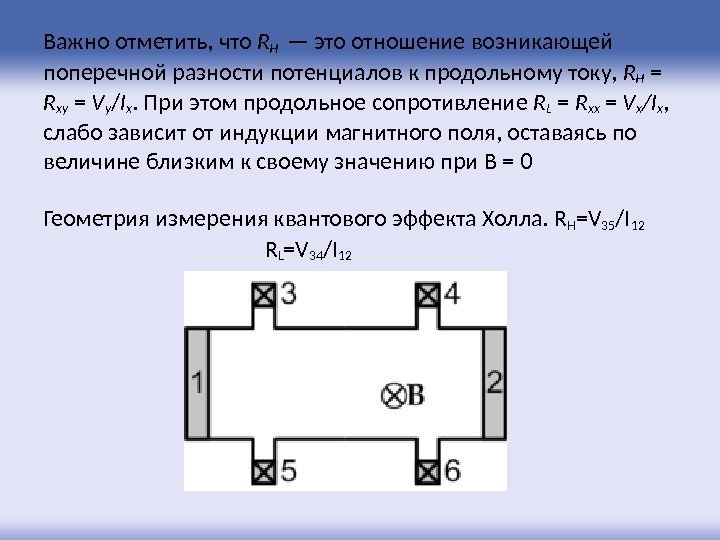 Важно отметить, что $R_H$ — это отношение возникающей поперечной разности потенциалов к продольному току, $R_H = R_{xy} = V_y/I_x$. При этом продольное сопротивление $R_L = R_{xx} = V_x/I_x$, слабо зависит от индукции магнитного поля, оставаясь по величине близким к своему значению при B = 0

Геометрия измерения квантового эффекта Холла. $R_H=V_{35}/I_{12}$
$R_L=V_{34}/I_{12}$

3
4
1
B
2
5
6